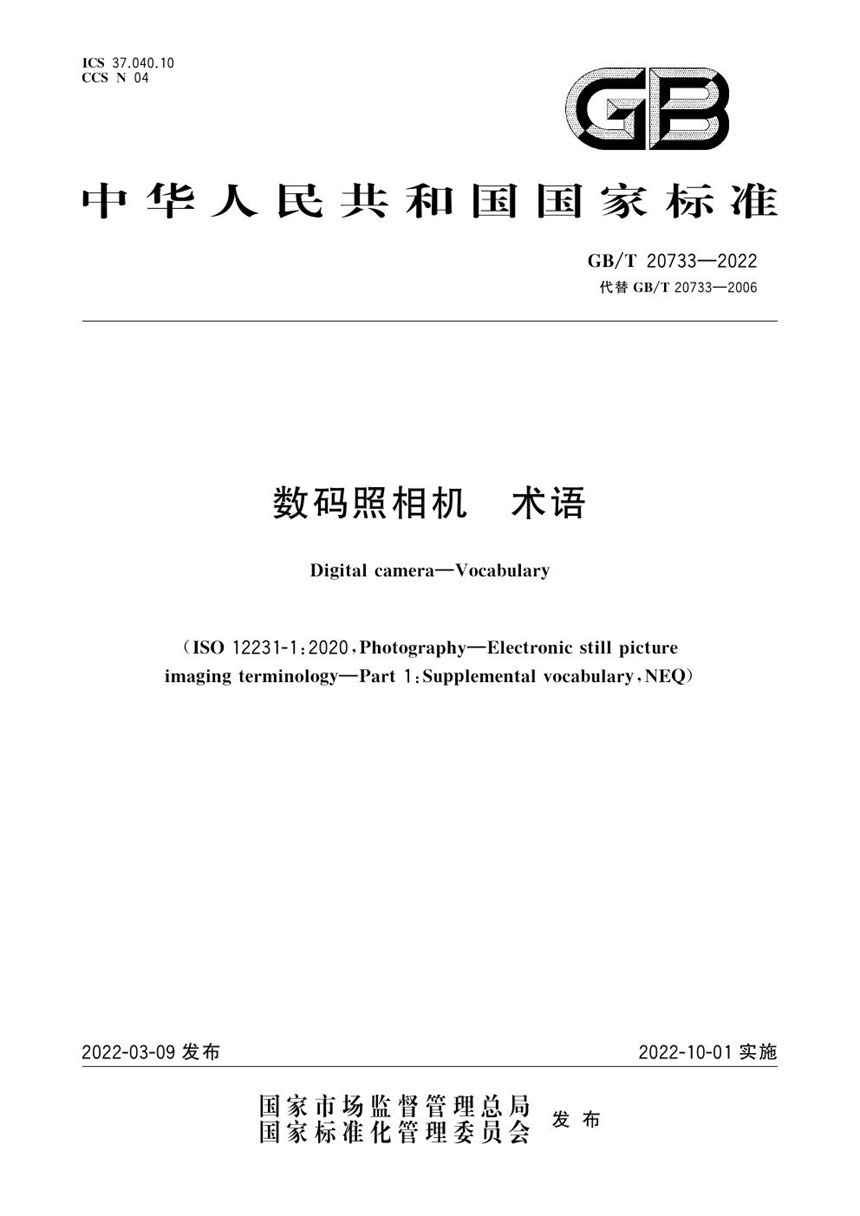 ICS 37.040.10
CCS N 04

GB

中华人民共和国国家标准

GB/T 20733—2022
代替 GB/T 20733—2006

数码照相机　术语

Digital camera—Vocabulary

（ISO 12231-1:2020，Photography—Electronic still picture imaging terminology—Part 1:Supplemental vocabulary，NEQ）

2022-03-09 发布

2022-10-01 实施

国家市场监督管理总局
国家标准化管理委员会 发布